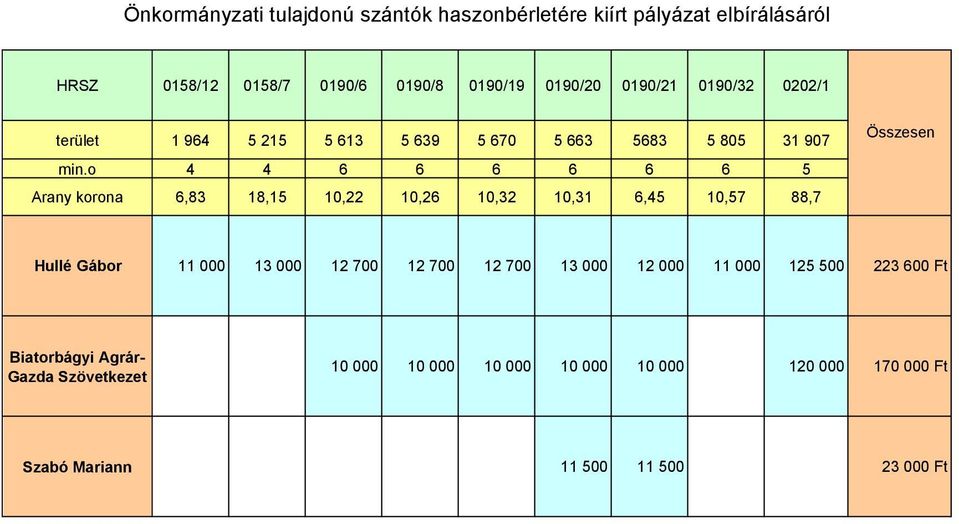 Önkormányzati tulajdonú szántók haszonbérletére kiírt pályázat elbírálásáról

| HRSZ | 0158/12 | 0158/7 | 0190/6 | 0190/8 | 0190/19 | 0190/20 | 0190/21 | 0190/32 | 0202/1 | Összesen |
|---|---|---|---|---|---|---|---|---|---|---|
| terület | 1 964 | 5 215 | 5 613 | 5 639 | 5 670 | 5 663 | 5683 | 5 805 | 31 907 | |
| min.o | 4 | 4 | 6 | 6 | 6 | 6 | 6 | 6 | 5 | |
| Arany korona | 6,83 | 18,15 | 10,22 | 10,26 | 10,32 | 10,31 | 6,45 | 10,57 | 88,7 | |
| Hullé Gábor | 11 000 | 13 000 | 12 700 | 12 700 | 12 700 | 13 000 | 12 000 | 11 000 | 125 500 | 223 600 Ft |
| Biatorbágyi Agrár-Gazda Szövetkezet | | | 10 000 | 10 000 | 10 000 | 10 000 | 10 000 | | 120 000 | 170 000 Ft |
| Szabó Mariann | | | | | | 11 500 | 11 500 | | | 23 000 Ft |